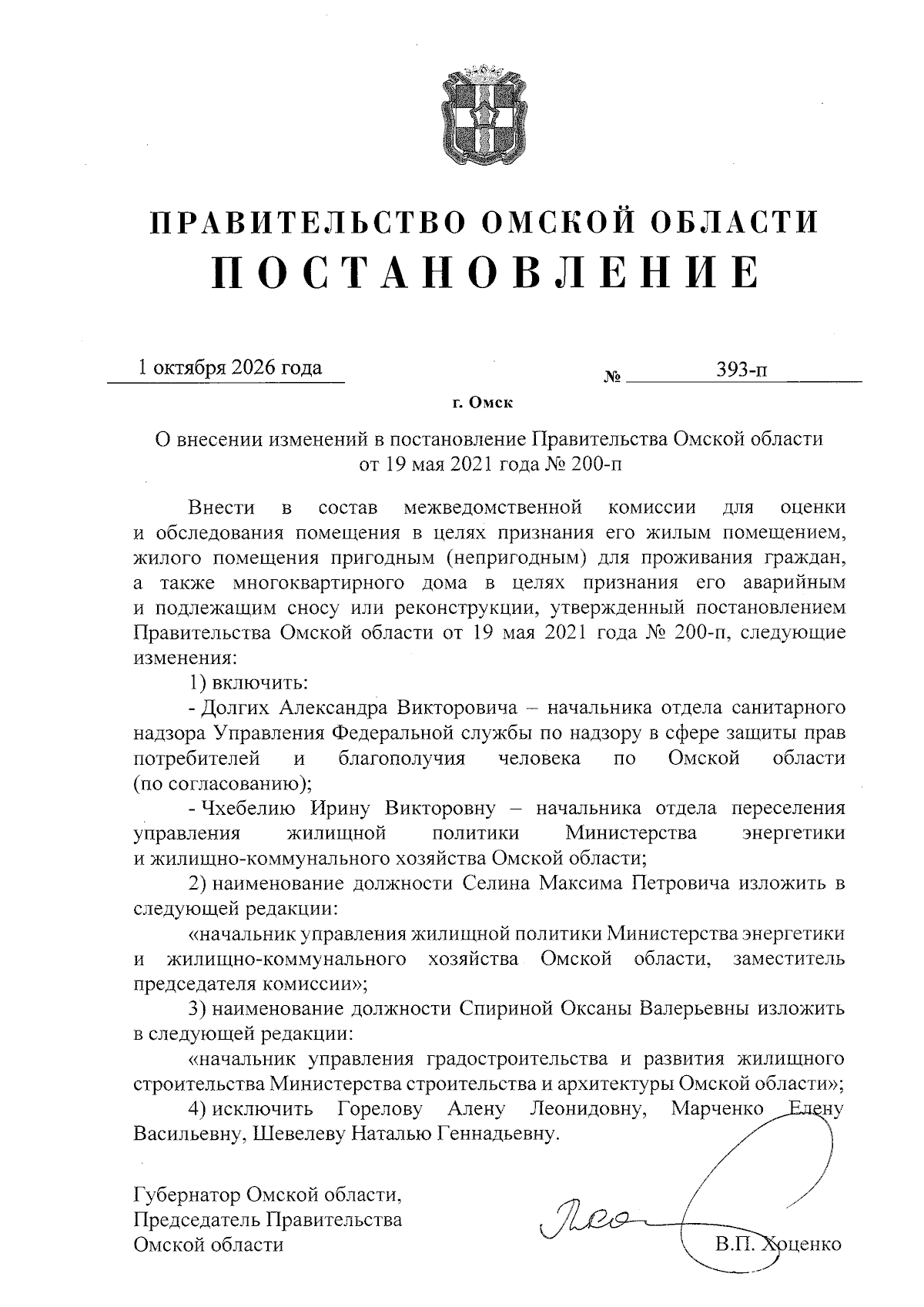 ПРАВИТЕЛЬСТВО ОМСКОЙ ОБЛАСТИ
ПОСТАНОВЛЕНИЕ

1 октября 2026 года № 393-п

г. Омск

О внесении изменений в постановление Правительства Омской области от 19 мая 2021 года № 200-п

Внести в состав межведомственной комиссии для оценки и обследования помещения в целях признания его жилым помещением, жилого помещения пригодным (непригодным) для проживания граждан, а также многоквартирного дома в целях признания его аварийным и подлежащим сносу или реконструкции, утвержденный постановлением Правительства Омской области от 19 мая 2021 года № 200-п, следующие изменения:

1) включить:

- Долгих Александра Викторовича – начальника отдела санитарного надзора Управления Федеральной службы по надзору в сфере защиты прав потребителей и благополучия человека по Омской области (по согласованию);

- Чхебелию Ирину Викторовну – начальника отдела переселения управления жилищной политики Министерства энергетики и жилищно-коммунального хозяйства Омской области;

2) наименование должности Селина Максима Петровича изложить в следующей редакции:

«начальник управления жилищной политики Министерства энергетики и жилищно-коммунального хозяйства Омской области, заместитель председателя комиссии»;

3) наименование должности Спириной Оксаны Валерьевны изложить в следующей редакции:

«начальник управления градостроительства и развития жилищного строительства Министерства строительства и архитектуры Омской области»;

4) исключить Горелову Алену Леонидовну, Марченко Елену Васильевну, Шевелеву Наталью Геннадьевну.

Губернатор Омской области,
Председатель Правительства
Омской области

В.П. Хоценко